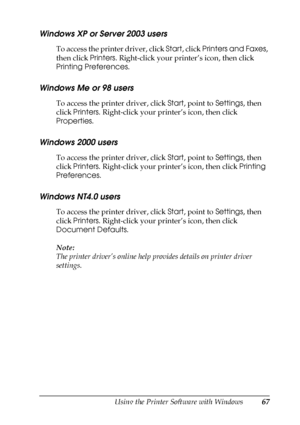 Windows XP or Server 2003 users

To access the printer driver, click Start, click Printers and Faxes, then click Printers. Right-click your printer's icon, then click Printing Preferences.

Windows Me or 98 users

To access the printer driver, click Start, point to Settings, then click Printers. Right-click your printer's icon, then click Properties.

Windows 2000 users

To access the printer driver, click Start, point to Settings, then click Printers. Right-click your printer's icon, then click Printing Preferences.

Windows NT4.0 users

To access the printer driver, click Start, point to Settings, then click Printers. Right-click your printer's icon, then click Document Defaults.

Note:
The printer driver's online help provides details on printer driver settings.

Using the Printer Software with Windows 67